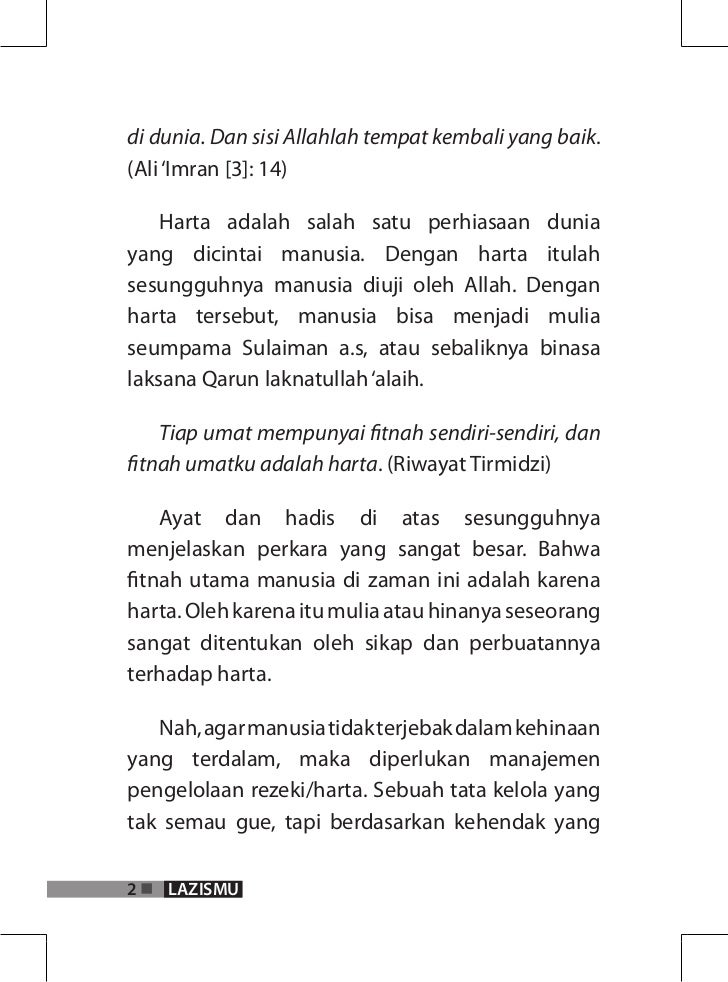 di dunia. Dan sisi Allahlah tempat kembali yang baik. (Ali 'Imran [3]: 14)

Harta adalah salah satu perhiasaan dunia yang dicintai manusia. Dengan harta itulah sesungguhnya manusia diuji oleh Allah. Dengan harta tersebut, manusia bisa menjadi mulia seumpama Sulaiman a.s, atau sebaliknya binasa laksana Qarun laknatullah 'alaih.

Tiap umat mempunyai fitnah sendiri-sendiri, dan fitnah umatku adalah harta. (Riwayat Tirmidzi)

Ayat dan hadis di atas sesungguhnya menjelaskan perkara yang sangat besar. Bahwa fitnah utama manusia di zaman ini adalah karena harta. Oleh karena itu mulia atau hinanya seseorang sangat ditentukan oleh sikap dan perbuatannya terhadap harta.

Nah, agar manusia tidak terjebak dalam kehinaan yang terdalam, maka diperlukan manajemen pengelolaan rezeki/harta. Sebuah tata kelola yang tak semau gue, tapi berdasarkan kehendak yang

2 LAZISMU